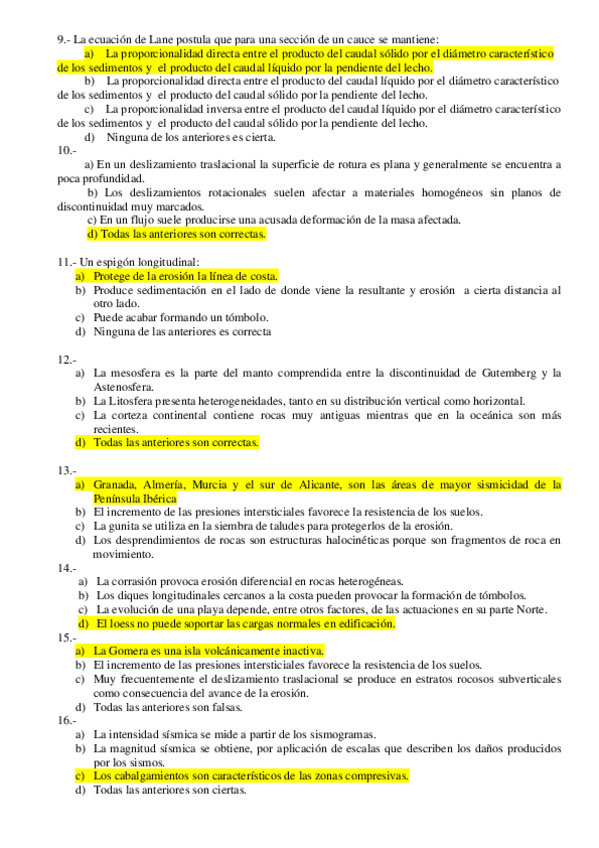 9.- La ecuación de Lane postula que para una sección de un cauce se mantiene:

a) La proporcionalidad directa entre el producto del caudal sólido por el diámetro característico de los sedimentos y el producto del caudal líquido por la pendiente del lecho.

b) La proporcionalidad directa entre el producto del caudal líquido por el diámetro característico de los sedimentos y el producto del caudal sólido por la pendiente del lecho.

c) La proporcionalidad inversa entre el producto del caudal líquido por el diámetro característico de los sedimentos y el producto del caudal sólido por la pendiente del lecho.

d) Ninguna de los anteriores es cierta.

10.-

a) En un deslizamiento traslacional la superficie de rotura es plana y generalmente se encuentra a poca profundidad.

b) Los deslizamientos rotacionales suelen afectar a materiales homogéneos sin planos de discontinuidad muy marcados.

c) En un flujo suele producirse una acusada deformación de la masa afectada.

d) Todas las anteriores son correctas.

11.- Un espigón longitudinal:
a) Protege de la erosión la línea de costa.
b) Produce sedimentación en el lado de donde viene la resultante y erosión a cierta distancia al otro lado.
c) Puede acabar formando un tómbolo.
d) Ninguna de las anteriores es correcta

12.-
a) La mesosfera es la parte del manto comprendida entre la discontinuidad de Gutemberg y la Astenosfera.
b) La Litosfera presenta heterogeneidades, tanto en su distribución vertical como horizontal.
c) La corteza continental contiene rocas muy antiguas mientras que en la oceánica son más recientes.
d) Todas las anteriores son correctas.

13.-
a) Granada, Almería, Murcia y el sur de Alicante, son las áreas de mayor sismicidad de la Península Ibérica
b) El incremento de las presiones intersticiales favorece la resistencia de los suelos.
c) La gunita se utiliza en la siembra de taludes para protegerlos de la erosión.
d) Los desprendimientos de rocas son estructuras halocinéticas porque son fragmentos de roca en movimiento.

14.-
a) La corrasión provoca erosión diferencial en rocas heterogéneas.
b) Los diques longitudinales cercanos a la costa pueden provocar la formación de tómbolos.
c) La evolución de una playa depende, entre otros factores, de las actuaciones en su parte Norte.
d) El loess no puede soportar las cargas normales en edificación.

15.-
a) La Gomera es una isla volcánicamente inactiva.
b) El incremento de las presiones intersticiales favorece la resistencia de los suelos.
c) Muy frecuentemente el deslizamiento traslacional se produce en estratos rocosos subverticales como consecuencia del avance de la erosión.
d) Todas las anteriores son falsas.

16.-
a) La intensidad sísmica se mide a partir de los sismogramas.
b) La magnitud sísmica se obtiene, por aplicación de escalas que describen los daños producidos por los sismos.
c) Los cabalgamientos son característicos de las zonas compresivas.
d) Todas las anteriores son ciertas.